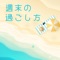 週末の
過ごし方